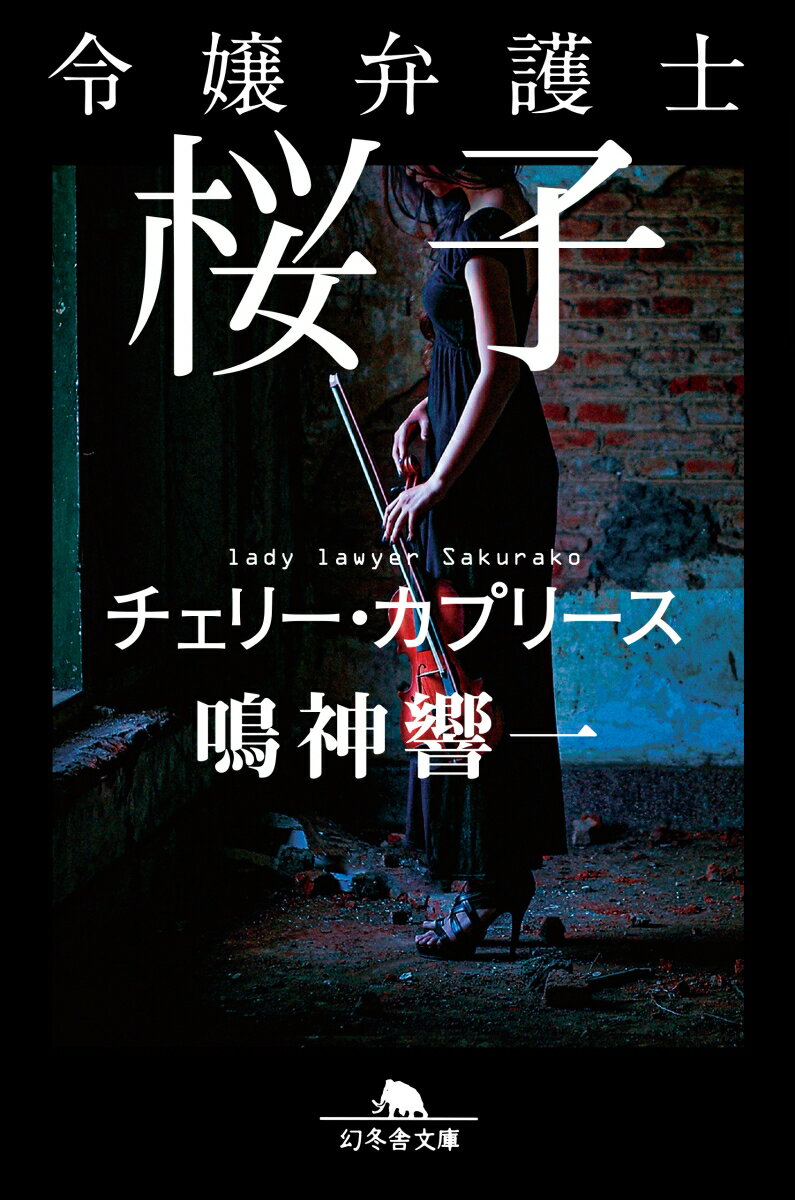 令嬢弁護士
桜子
lady lawyer Sakurako
チェリー・カプリース
鳴神響一
幻冬舎文庫